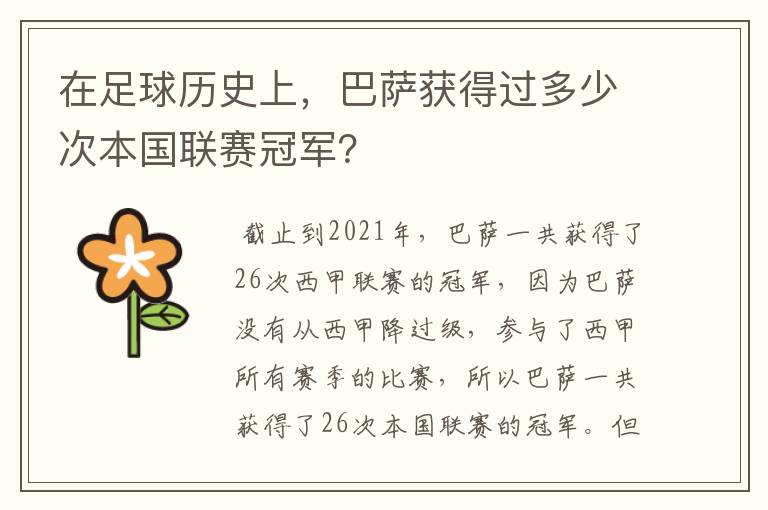 在足球历史上，巴萨获得过多少次本国联赛冠军?

截止到2021年，巴萨一共获得了26次西甲联赛的冠军，因为巴萨没有从西甲降过级，参与了西甲所有赛季的比赛，所以巴萨一共获得了26次本国联赛的冠军。但